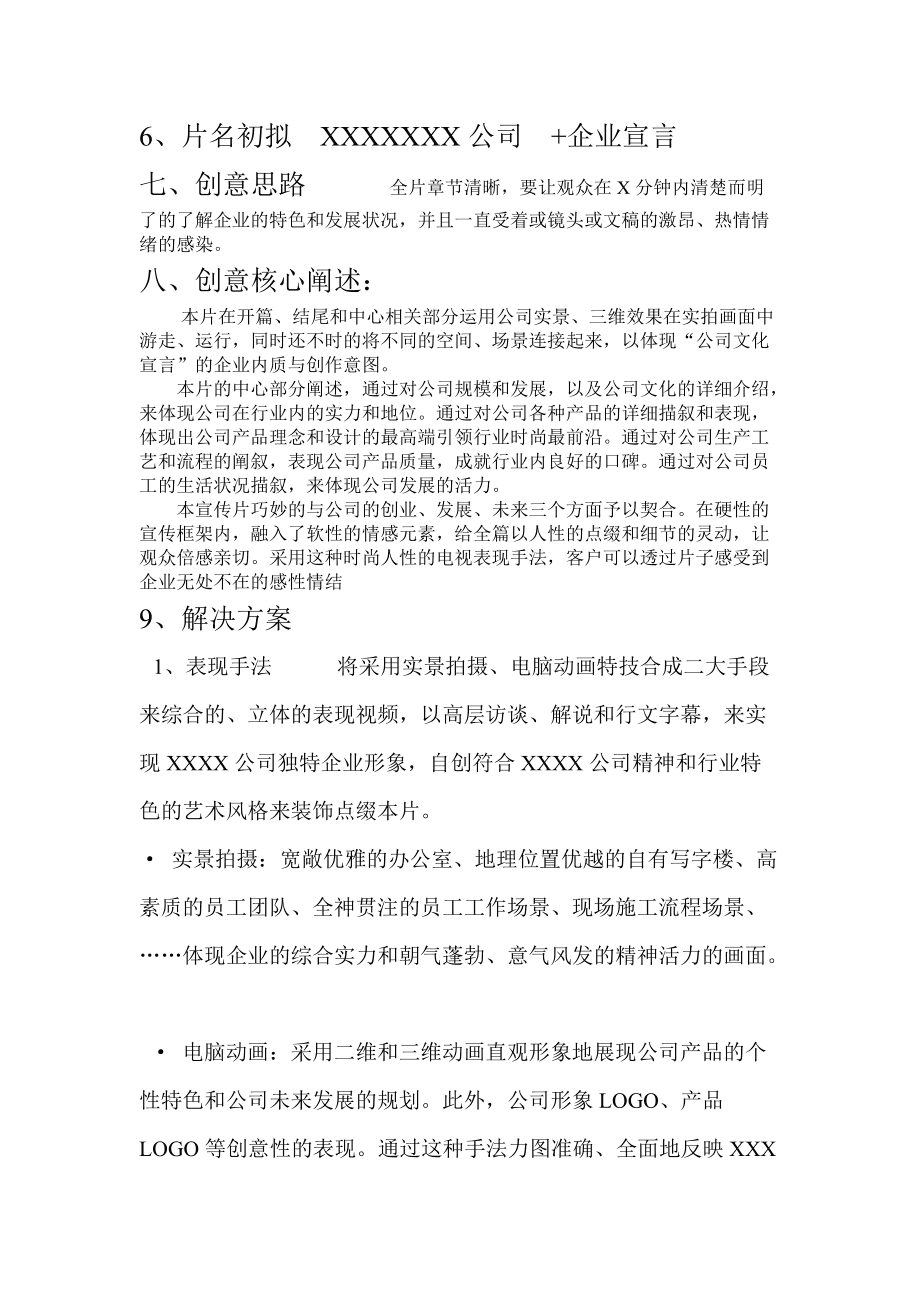 6、片名初拟 XXXXXXX 公司 +企业宣言

七、创意思路 全片章节清晰，要让观众在 X 分钟内清楚而明了的了解企业的特色和发展状况，并且一直受着或镜头或文稿的激昂、热情情绪的感染。

八、创意核心阐述：

本片在开篇、结尾和中心相关部分运用公司实景、三维效果在实拍画面中游走、运行，同时还不时的将不同的空间、场景连接起来，以体现“公司文化宣言”的企业内质与创作意图。

本片的中心部分阐述，通过对公司规模和发展，以及公司文化的详细介绍，来体现公司在行业内的实力和地位。通过对公司各种产品的详细描叙和表现，体现出公司产品理念和设计的最高端引领行业时尚最前沿。通过对公司生产工艺和流程的阐叙，表现公司产品质量，成就行业内良好的口碑。通过对公司员工的生活状况描叙，来体现公司发展的活力。

本宣传片巧妙的与公司的创业、发展、未来三个方面予以契合。在硬性的宣传框架内，融入了软性的情感元素，给全篇以人性的点缀和细节的灵动，让观众倍感亲切。采用这种时尚人性的电视表现手法，客户可以透过片子感受到企业无处不在的感性情结

9、解决方案

1、表现手法 将采用实景拍摄、电脑动画特技合成二大手段来综合的、立体的表现视频，以高层访谈、解说和行文字幕，来实现 XXXX 公司独特企业形象，自创符合 XXXX 公司精神和行业特色的艺术风格来装饰点缀本片。

• 实景拍摄：宽敞优雅的办公室、地理位置优越的自有写字楼、高素质的员工团队、全神贯注的员工工作场景、现场施工流程场景、……体现企业的综合实力和朝气蓬勃、意气风发的精神活力的画面。

• 电脑动画：采用二维和三维动画直观形象地展现公司产品的个性特色和公司未来发展的规划。此外，公司形象 LOGO、产品 LOGO 等创意性的表现。通过这种手法力图准确、全面地反映 XXX